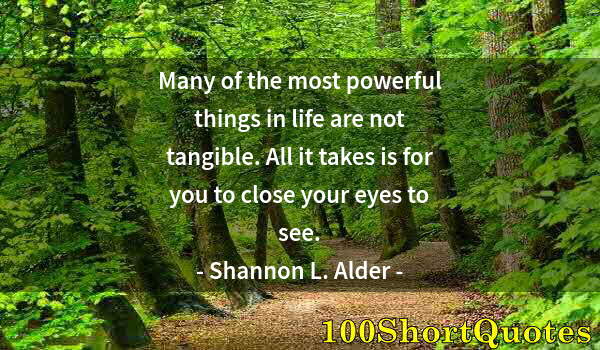 Many of the most powerful things in life are not tangible. All it takes is for you to close your eyes to see.

- Shannon L. Alder -

100ShortQuotes